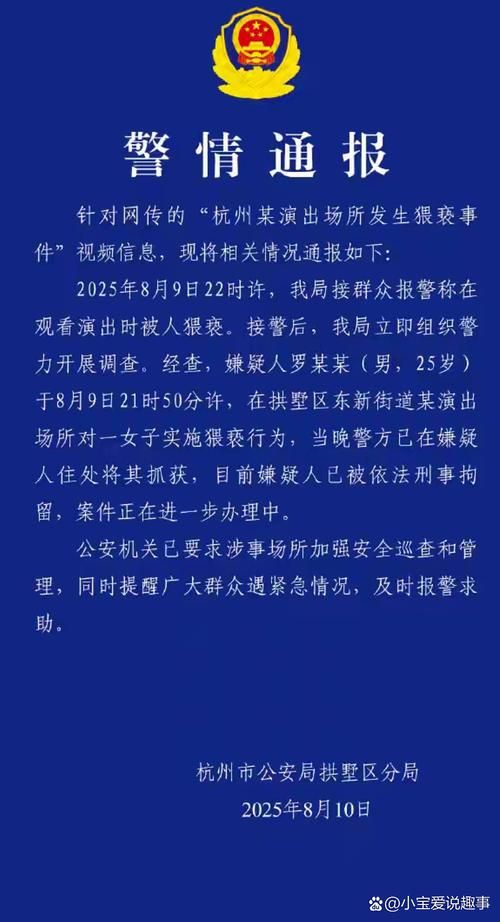 警情通报

针对网传的“杭州某演出场所发生猥亵事件”视频信息，现将相关情况通报如下：

2025年8月9日22时许，我局接群众报警称在观看演出时被人猥亵。接警后，我局立即组织警力开展调查。经查，嫌疑人罗某某（男，25岁）于8月9日21时50分许，在拱墅区东新街道某演出场所对一女子实施猥亵行为，当晚警方已在嫌疑人住处将其抓获，目前嫌疑人已被依法刑事拘留，案件正在进一步办理中。

公安机关已要求涉事场所加强安全巡查和管理，同时提醒广大群众遇紧急情况，及时报警求助。

杭州市公安局拱墅区分局
2025年8月10日

@小宝爱说趣事